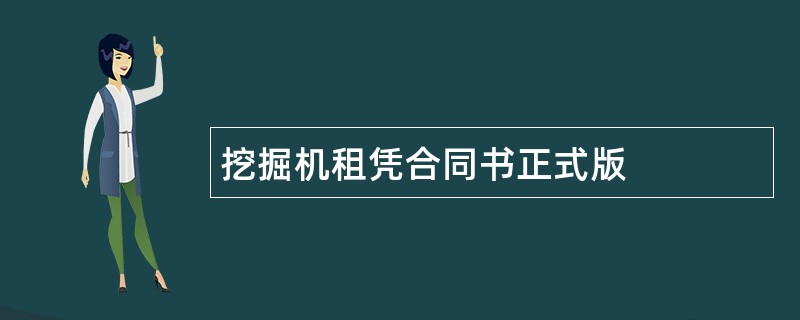 挖掘机租凭合同书正式版